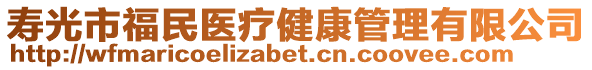 寿光市福民医疗健康管理有限公司
http://wfmaricoelizabet.cn.coovee.com